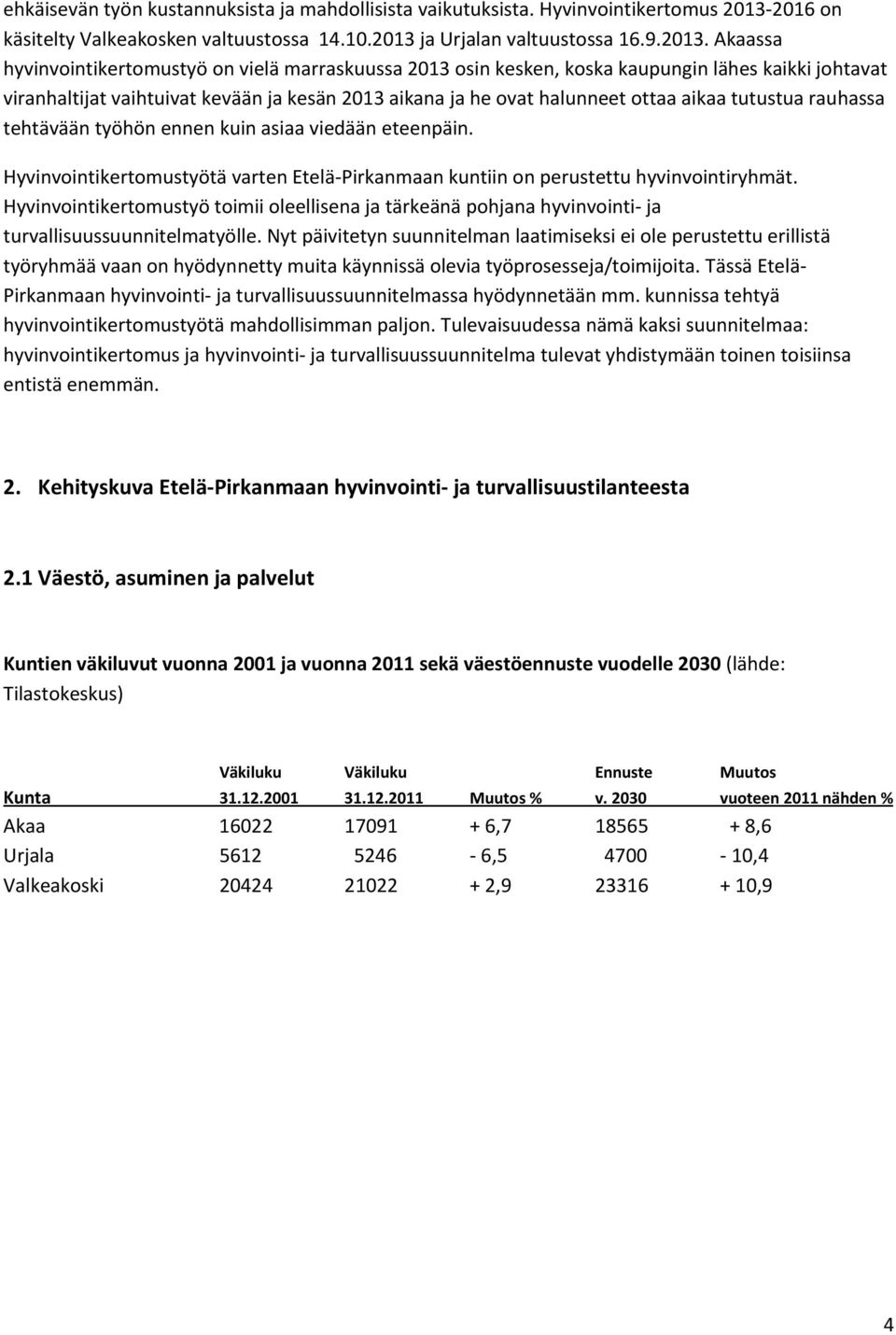 ehkäisevän työn kustannuksista ja mahdollisista vaikutuksista. Hyvinvointikertomus 2013-2016 on käsitelty Valkeakosken valtuustossa 14.10.2013 ja Urjalan valtuustossa 16.9.2013. Akaassa hyvinvointikertomustyö on vielä marraskuussa 2013 osin kesken, koska kaupungin lähes kaikki johtavat viranhaltijat vaihtuivat kevään ja kesän 2013 aikana ja he ovat halunneet ottaa aikaa tutustua rauhassa tehtävään työhön ennen kuin asiaa viedään eteenpäin.

Hyvinvointikertomustyötä varten Etelä-Pirkanmaan kuntiin on perustettu hyvinvointiryhmät. Hyvinvointikertomustyö toimii oleellisena ja tärkeänä pohjana hyvinvointi- ja turvallisuussuunnitelmatyölle. Nyt päivitetyn suunnitelman laatimiseksi ei ole perustettu erillistä työryhmää vaan on hyödynnetty muita käynnissä olevia työprosesseja/toimijoita. Tässä Etelä-Pirkanmaan hyvinvointi- ja turvallisuussuunnitelmassa hyödynnetään mm. kunnissa tehtyä hyvinvointikertomustyötä mahdollisimman paljon. Tulevaisuudessa nämä kaksi suunnitelmaa: hyvinvointikertomus ja hyvinvointi- ja turvallisuussuunnitelma tulevat yhdistymään toinen toisiinsa entistä enemmän.

2. Kehityskuva Etelä-Pirkanmaan hyvinvointi- ja turvallisuustilanteesta

2.1 Väestö, asuminen ja palvelut

Kuntien väkiluvut vuonna 2001 ja vuonna 2011 sekä väestöennuste vuodelle 2030 (lähde: Tilastokeskus)

| Kunta | Väkiluku 31.12.2001 | Väkiluku 31.12.2011 | Muutos % | Ennuste v. 2030 | Muutos vuoteen 2011 nähden % |
|---|---|---|---|---|---|
| Akaa | 16022 | 17091 | + 6,7 | 18565 | + 8,6 |
| Urjala | 5612 | 5246 | - 6,5 | 4700 | - 10,4 |
| Valkeakoski | 20424 | 21022 | + 2,9 | 23316 | + 10,9 |

4